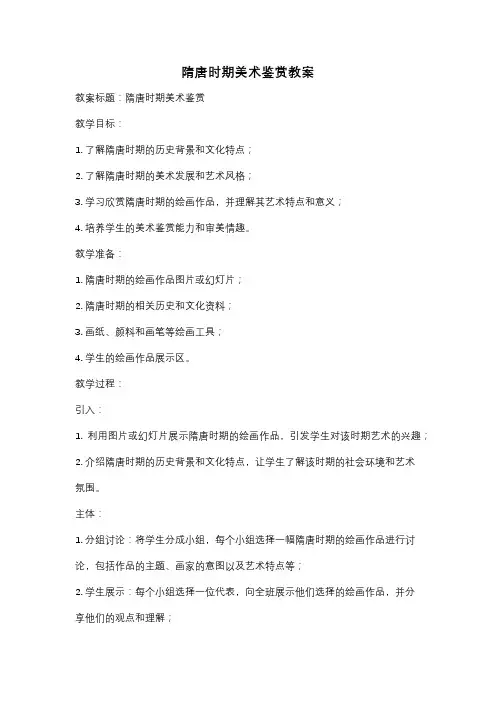 隋唐时期美术鉴赏教案

教案标题：隋唐时期美术鉴赏

教学目标：

1. 了解隋唐时期的历史背景和文化特点；

2. 了解隋唐时期的美术发展和艺术风格；

3. 学习欣赏隋唐时期的绘画作品，并理解其艺术特点和意义；

4. 培养学生的美术鉴赏能力和审美情趣。

教学准备：

1. 隋唐时期的绘画作品图片或幻灯片；

2. 隋唐时期的相关历史和文化资料；

3. 画纸、颜料和画笔等绘画工具；

4. 学生的绘画作品展示区。

教学过程：

引入：

1. 利用图片或幻灯片展示隋唐时期的绘画作品，引发学生对该时期艺术的兴趣；

2. 介绍隋唐时期的历史背景和文化特点，让学生了解该时期的社会环境和艺术氛围。

主体：

1. 分组讨论：将学生分成小组，每个小组选择一幅隋唐时期的绘画作品进行讨论，包括作品的主题、画家的意图以及艺术特点等；

2. 学生展示：每个小组选择一位代表，向全班展示他们选择的绘画作品，并分享他们的观点和理解；